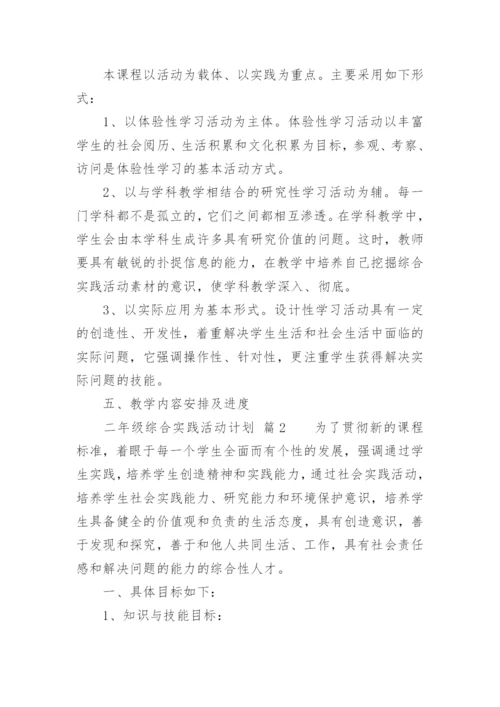 本课程以活动为载体、以实践为重点。主要采用如下形式：

1、以体验性学习活动为主体。体验性学习活动以丰富学生的社会阅历、生活积累和文化积累为目标，参观、考察、访问是体验性学习的基本活动方式。

2、以与学科教学相结合的研究性学习活动为辅。每一门学科都不是孤立的，它们之间都相互渗透。在学科教学中，学生会由本学科生成许多具有研究价值的问题。这时，教师要具有敏锐的扑捉信息的能力，在教学中培养自己挖掘综合实践活动素材的意识，使学科教学深入、彻底。

3、以实际应用为基本形式。设计性学习活动具有一定的创造性、开发性，着重解决学生生活和社会生活中面临的实际问题，它强调操作性、针对性，更注重学生获得解决实际问题的技能。

五、教学内容安排及进度

二年级综合实践活动计划 篇2 为了贯彻新的课程标准，着眼于每一个学生全面而有个性的发展，强调通过学生实践，培养学生创造精神和实践能力，通过社会实践活动，培养学生社会实践能力、研究能力和环境保护意识，培养学生具备健全的价值观和负责的生活态度，具有创造意识，善于发现和探究，善于和他人共同生活、工作，具有社会责任感和解决问题的能力的综合性人才。

一、具体目标如下：

1、知识与技能目标：